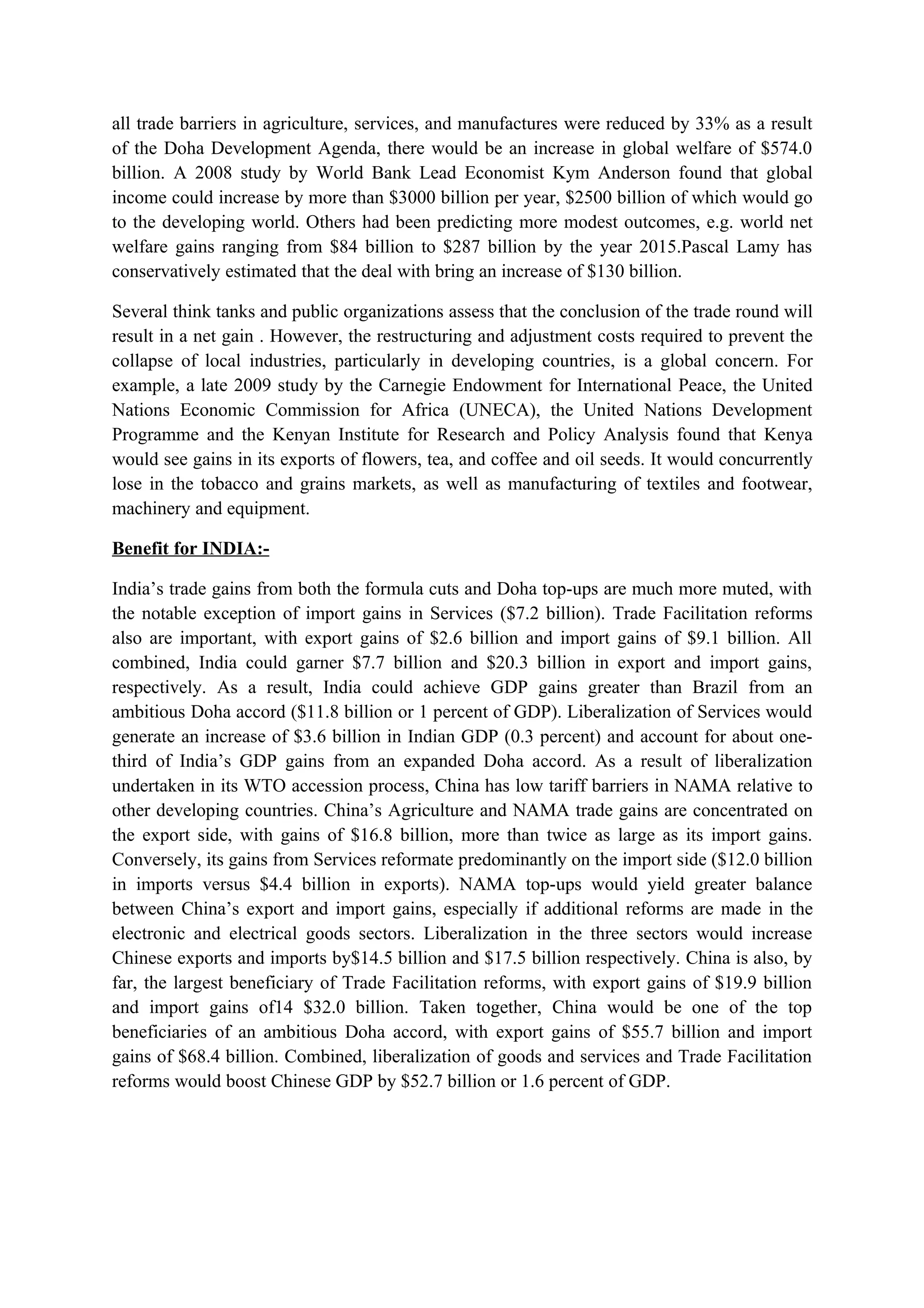 all trade barriers in agriculture, services, and manufactures were reduced by 33% as a result of the Doha Development Agenda, there would be an increase in global welfare of \$574.0 billion. A 2008 study by World Bank Lead Economist Kym Anderson found that global income could increase by more than \$3000 billion per year, \$2500 billion of which would go to the developing world. Others had been predicting more modest outcomes, e.g. world net welfare gains ranging from \$84 billion to \$287 billion by the year 2015.Pascal Lamy has conservatively estimated that the deal with bring an increase of \$130 billion.

Several think tanks and public organizations assess that the conclusion of the trade round will result in a net gain . However, the restructuring and adjustment costs required to prevent the collapse of local industries, particularly in developing countries, is a global concern. For example, a late 2009 study by the Carnegie Endowment for International Peace, the United Nations Economic Commission for Africa (UNECA), the United Nations Development Programme and the Kenyan Institute for Research and Policy Analysis found that Kenya would see gains in its exports of flowers, tea, and coffee and oil seeds. It would concurrently lose in the tobacco and grains markets, as well as manufacturing of textiles and footwear, machinery and equipment.

Benefit for INDIA:-

India's trade gains from both the formula cuts and Doha top-ups are much more muted, with the notable exception of import gains in Services (\$7.2 billion). Trade Facilitation reforms also are important, with export gains of \$2.6 billion and import gains of \$9.1 billion. All combined, India could garner \$7.7 billion and \$20.3 billion in export and import gains, respectively. As a result, India could achieve GDP gains greater than Brazil from an ambitious Doha accord (\$11.8 billion or 1 percent of GDP). Liberalization of Services would generate an increase of \$3.6 billion in Indian GDP (0.3 percent) and account for about one-third of India's GDP gains from an expanded Doha accord. As a result of liberalization undertaken in its WTO accession process, China has low tariff barriers in NAMA relative to other developing countries. China's Agriculture and NAMA trade gains are concentrated on the export side, with gains of \$16.8 billion, more than twice as large as its import gains. Conversely, its gains from Services reformate predominantly on the import side (\$12.0 billion in imports versus \$4.4 billion in exports). NAMA top-ups would yield greater balance between China's export and import gains, especially if additional reforms are made in the electronic and electrical goods sectors. Liberalization in the three sectors would increase Chinese exports and imports by\$14.5 billion and \$17.5 billion respectively. China is also, by far, the largest beneficiary of Trade Facilitation reforms, with export gains of \$19.9 billion and import gains of14 \$32.0 billion. Taken together, China would be one of the top beneficiaries of an ambitious Doha accord, with export gains of \$55.7 billion and import gains of \$68.4 billion. Combined, liberalization of goods and services and Trade Facilitation reforms would boost Chinese GDP by \$52.7 billion or 1.6 percent of GDP.